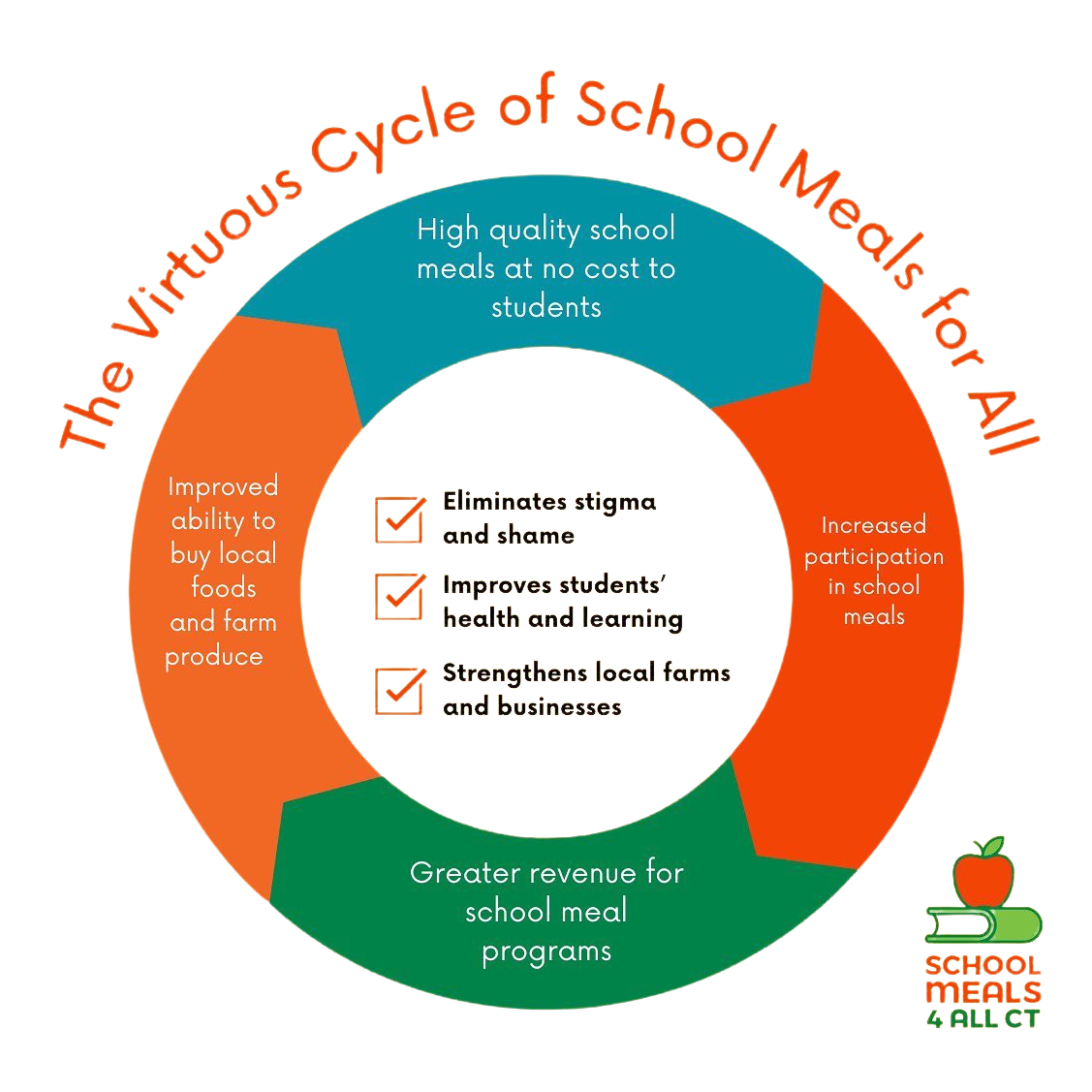 The Virtuous Cycle of School Meals for All

High quality school meals at no cost to students

Increased participation in school meals

Greater revenue for school meal programs

Improved ability to buy local foods and farm produce

Eliminates stigma and shame

Improves students' health and learning

Strengthens local farms and businesses

SCHOOL MEALS 4 ALL CT